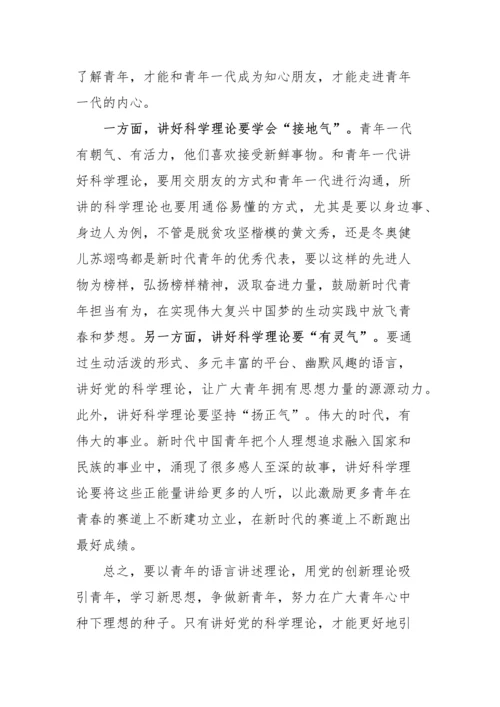 了解青年，才能和青年一代成为知心朋友，才能走进青年一代的内心。

一方面，讲好科学理论要学会“接地气”。青年一代有朝气、有活力，他们喜欢接受新鲜事物。和青年一代讲好科学理论，要用交朋友的方式和青年一代进行沟通，所讲的科学理论也要用通俗易懂的方式，尤其是要以身边事、身边人为例，不管是脱贫攻坚楷模的黄文秀，还是冬奥健儿苏翊鸣都是新时代青年的优秀代表，要以这样的先进人物为榜样，弘扬榜样精神，汲取奋进力量，鼓励新时代青年担当有为，在实现伟大复兴中国梦的生动实践中放飞青春和梦想。另一方面，讲好科学理论要“有灵气”。要通过生动活泼的形式、多元丰富的平台、幽默风趣的语言，讲好党的科学理论，让广大青年拥有思想力量的源源动力。此外，讲好科学理论要坚持“扬正气”。伟大的时代，有伟大的事业。新时代中国青年把个人理想追求融入国家和民族的事业中，涌现了很多感人至深的故事，讲好科学理论要将这些正能量讲给更多的人听，以此激励更多青年在青春的赛道上不断建功立业，在新时代的赛道上不断跑出最好成绩。

总之，要以青年的语言讲述理论，用党的创新理论吸引青年，学习新思想，争做新青年，努力在广大青年心中种下理想的种子。只有讲好党的科学理论，才能更好地引